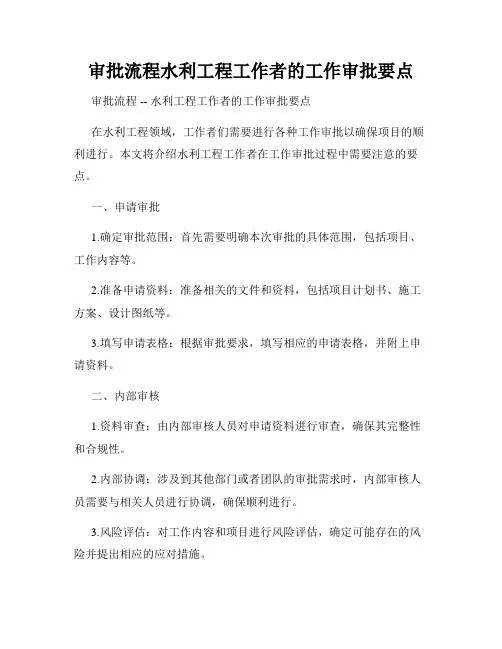 审批流程水利工程工作者的工作审批要点

审批流程 -- 水利工程工作者的工作审批要点

在水利工程领域，工作者们需要进行各种工作审批以确保项目的顺利进行。本文将介绍水利工程工作者在工作审批过程中需要注意的要点。

一、申请审批

1.确定审批范围：首先需要明确本次审批的具体范围，包括项目、工作内容等。

2.准备申请资料：准备相关的文件和资料，包括项目计划书、施工方案、设计图纸等。

3.填写申请表格：根据审批要求，填写相应的申请表格，并附上申请资料。

二、内部审核

1.资料审查：由内部审核人员对申请资料进行审查，确保其完整性和合规性。

2.内部协调：涉及到其他部门或者团队的审批需求时，内部审核人员需要与相关人员进行协调，确保顺利进行。

3.风险评估：对工作内容和项目进行风险评估，确定可能存在的风险并提出相应的应对措施。